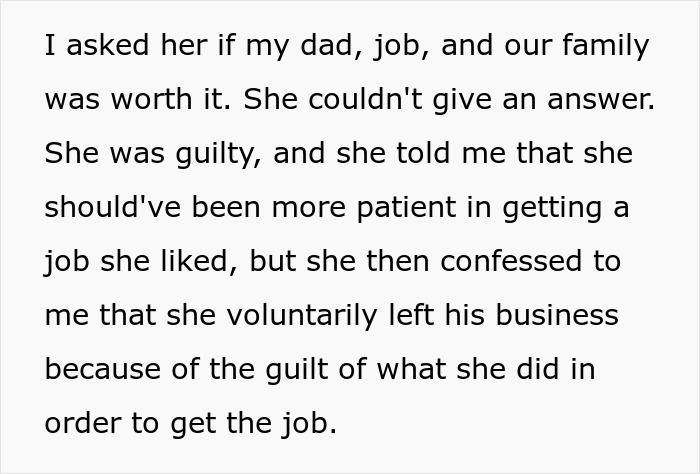 I asked her if my dad, job, and our family was worth it. She couldn't give an answer. She was guilty, and she told me that she should've been more patient in getting a job she liked, but she then confessed to me that she voluntarily left his business because of the guilt of what she did in order to get the job.